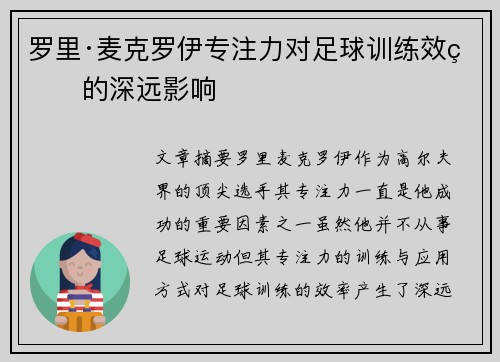 罗里·麦克罗伊专注力对足球训练效ç的深远影响

文章摘要罗里麦克罗伊作为高尔夫界的顶尖选手其专注力一直是他成功的重要因素之一虽然他并不从事足球运动但其专注力的训练与应用方式对足球训练的效率产生了深远